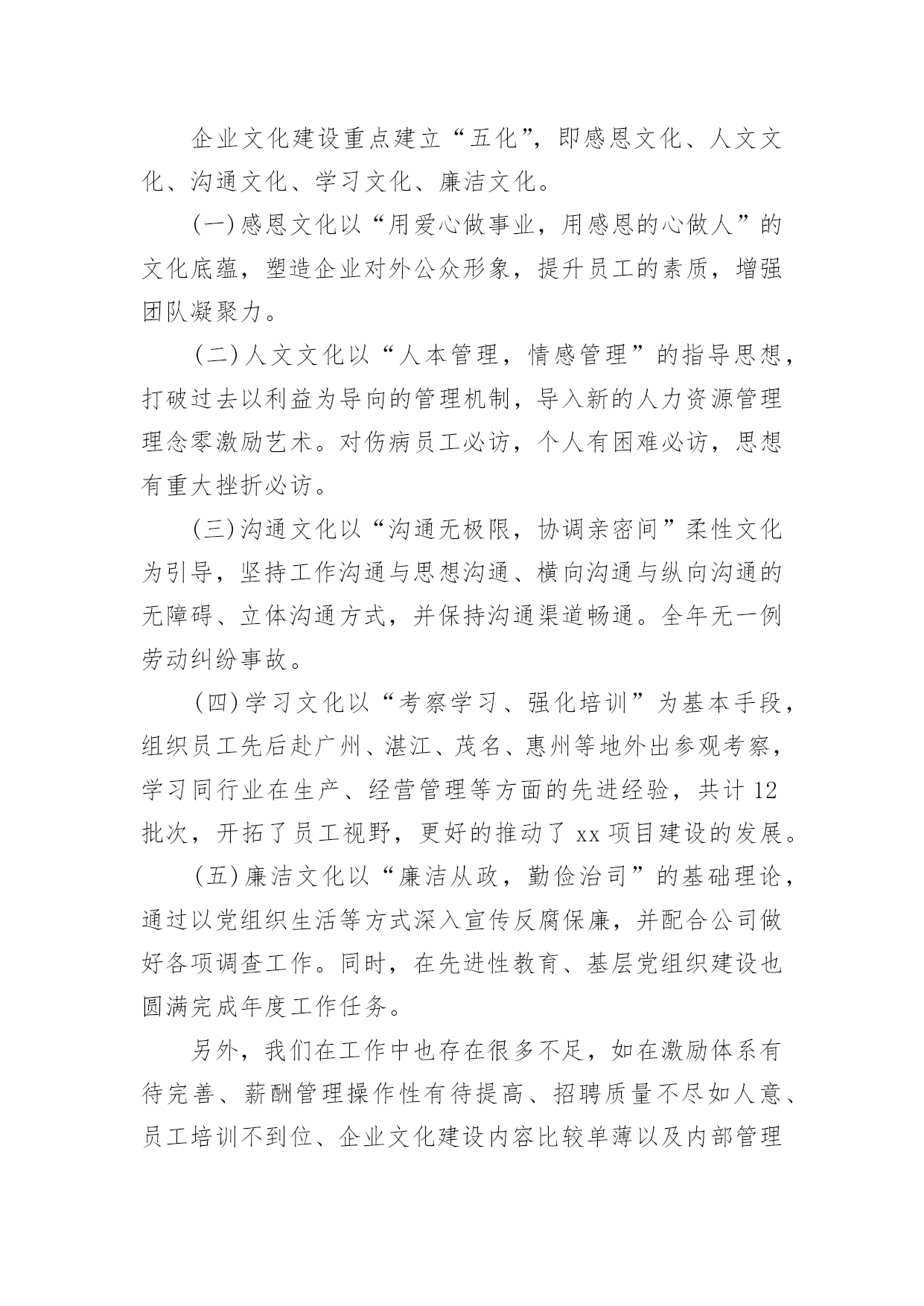 企业文化建设重点建立“五化”，即感恩文化、人文文化、沟通文化、学习文化、廉洁文化。

(一)感恩文化以“用爱心做事业，用感恩的心做人”的文化底蕴，塑造企业对外公众形象，提升员工的素质，增强团队凝聚力。

(二)人文文化以“人本管理，情感管理”的指导思想，打破过去以利益为导向的管理机制，导入新的人力资源管理理念零激励艺术。对伤病员工必访，个人有困难必访，思想有重大挫折必访。

(三)沟通文化以“沟通无极限，协调亲密间”柔性文化为引导，坚持工作沟通与思想沟通、横向沟通与纵向沟通的无障碍、立体沟通方式，并保持沟通渠道畅通。全年无一例劳动纠纷事故。

(四)学习文化以“考察学习、强化培训”为基本手段，组织员工先后赴广州、湛江、茂名、惠州等地外出参观考察，学习同行业在生产、经营管理等方面的先进经验，共计12批次，开拓了员工视野，更好的推动了xx项目建设的发展。

(五)廉洁文化以“廉洁从政，勤俭治司”的基础理论，通过以党组织生活等方式深入宣传反腐保廉，并配合公司做好各项调查工作。同时，在先进性教育、基层党组织建设也圆满完成年度工作任务。

另外，我们在工作中也存在很多不足，如在激励体系有待完善、薪酬管理操作性有待提高、招聘质量不尽如人意、员工培训不到位、企业文化建设内容比较单薄以及内部管理